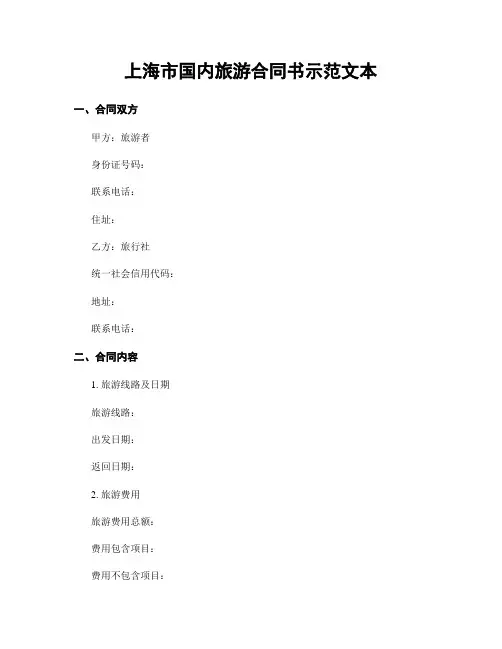 上海市国内旅游合同书示范文本

一、合同双方

甲方：旅游者

身份证号码：

联系电话：

住址：

乙方：旅行社

统一社会信用代码：

地址：

联系电话：

二、合同内容

1. 旅游线路及日期

旅游线路：

出发日期：

返回日期：

2. 旅游费用

旅游费用总额：

费用包含项目：

费用不包含项目：